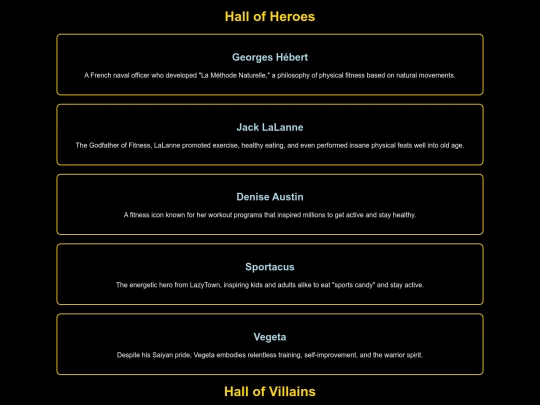 Hall of Heroes

Georges Hébert

A French naval officer who developed "La Méthode Naturelle," a philosophy of physical fitness based on natural movements.

Jack LaLanne

The Godfather of Fitness, LaLanne promoted exercise, healthy eating, and even performed insane physical feats well into old age.

Denise Austin

A fitness icon known for her workout programs that inspired millions to get active and stay healthy.

Sportacus

The energetic hero from LazyTown, inspiring kids and adults alike to eat "sports candy" and stay active.

Vegeta

Despite his Saiyan pride, Vegeta embodies relentless training, self-improvement, and the warrior spirit.

Hall of Villains